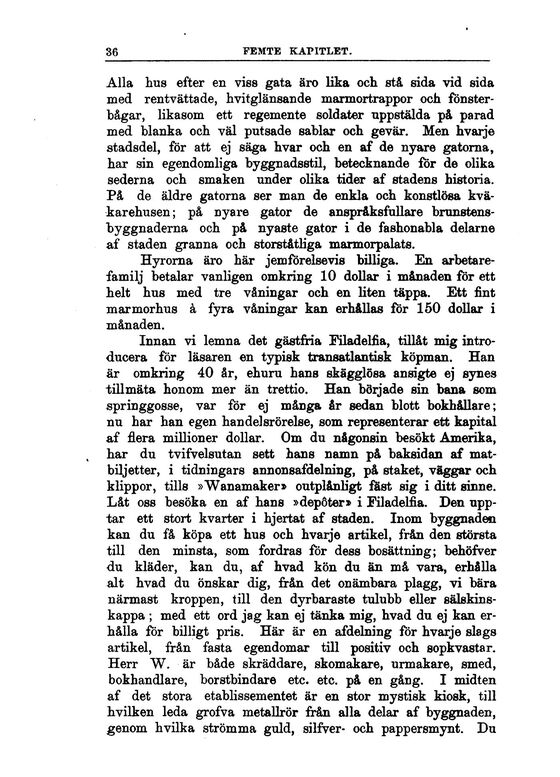 36 FEMTE KAPITLET.

Alla hus efter en viss gata äro lika och stå sida vid sida med rentvättade, hvitglänsande marmortrappor och fönsterbågar, likasom ett regemente soldater uppstälda på parad med blanka och väl putsade sablar och gevär. Men hvarje stadsdel, för att ej säga hvar och en af de nyare gatorna, har sin egendomliga byggnadsstil, betecknande för de olika sederna och smaken under olika tider af stadens historia. På de äldre gatorna ser man de enkla och konstlösa kväkarehusen; på nyare gator de anspråksfullare brunstensbyggnaderna och på nyaste gator i de fashonabla delarne af staden granna och storståtliga marmorpalats.

Hyrorna äro här jemförelsevis billiga. En arbetarefamilj betalar vanligen omkring 10 dollar i månaden för ett helt hus med tre våningar och en liten täppa. Ett fint marmorhus à fyra våningar kan erhållas för 150 dollar i månaden.

Innan vi lemna det gästfria Filadelfia, tillåt mig introducera för läsaren en typisk transatlantisk köpman. Han är omkring 40 år, ehuru hans skägglösa ansigte ej synes tillmäta honom mer än trettio. Han började sin bana som springgosse, var för ej många år sedan blott bokhållare; nu har han egen handelsrörelse, som representerar ett kapital af flera millioner dollar. Om du någonsin besökt Amerika, har du tvifvelsutan sett hans namn på baksidan af matbiljetter, i tidningars annonsafdelning, på staket, väggar och klippor, tills »Wanamaker» outplånligt fäst sig i ditt sinne. Låt oss besöka en af hans »depôter» i Filadelfia. Den upptar ett stort kvarter i hjertat af staden. Inom byggnaden kan du få köpa ett hus och hvarje artikel, från den största till den minsta, som fordras för dess bosättning; behöfver du kläder, kan du, af hvad kön du än må vara, erhålla alt hvad du önskar dig, från det onämbara plagg, vi bära närmast kroppen, till den dyrbaraste tulubb eller sälskinskappa; med ett ord jag kan ej tänka mig, hvad du ej kan erhålla för billigt pris. Här är en afdelning för hvarje slags artikel, från fasta egendomar till positiv och sopkvastar. Herr W. är både skräddare, skomakare, urmakare, smed, bokhandlare, borstbindare etc. etc. på en gång. I midten af det stora etablissementet är en stor mystisk kiosk, till hvilken leda grofva metallrör från alla delar af byggnaden, genom hvilka strömma guld, silfver- och pappersmynt. Du